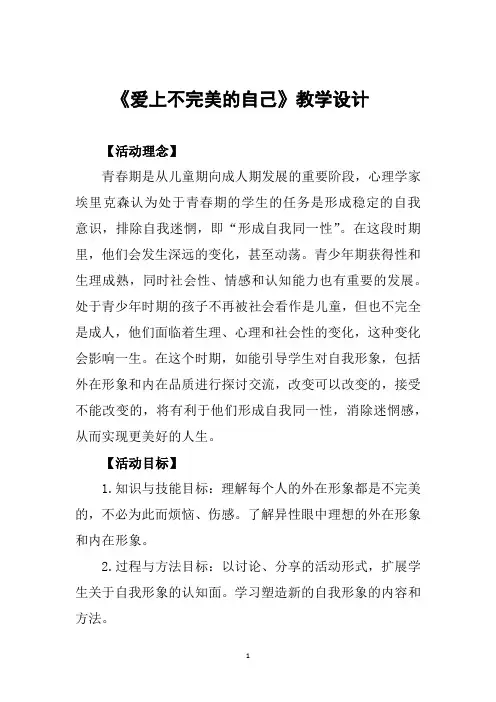 《爱上不完美的自己》教学设计

【活动理念】

青春期是从儿童期向成人期发展的重要阶段，心理学家埃里克森认为处于青春期的学生的任务是形成稳定的自我意识，排除自我迷惘，即“形成自我同一性”。在这段时期里，他们会发生深远的变化，甚至动荡。青少年期获得性和生理成熟，同时社会性、情感和认知能力也有重要的发展。处于青少年时期的孩子不再被社会看作是儿童，但也不完全是成人，他们面临着生理、心理和社会性的变化，这种变化会影响一生。在这个时期，如能引导学生对自我形象，包括外在形象和内在品质进行探讨交流，改变可以改变的，接受不能改变的，将有利于他们形成自我同一性，消除迷惘感，从而实现更美好的人生。

【活动目标】

1.知识与技能目标：理解每个人的外在形象都是不完美的，不必为此而烦恼、伤感。了解异性眼中理想的外在形象和内在形象。

2.过程与方法目标：以讨论、分享的活动形式，扩展学生关于自我形象的认知面。学习塑造新的自我形象的内容和方法。

1